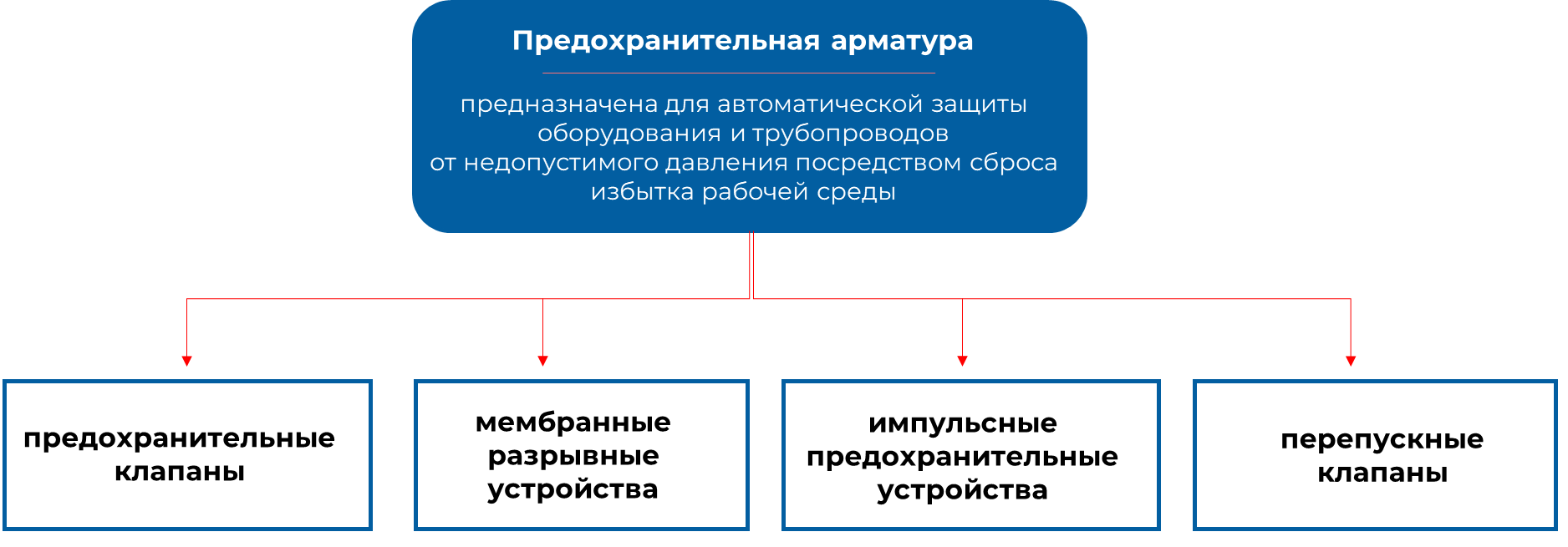 Предохранительная арматура

предназначена для автоматической защиты оборудования и трубопроводов от недопустимого давления посредством сброса избытка рабочей среды

предохранительные клапаны

мембранные разрывные устройства

импульсные предохранительные устройства

перепускные клапаны